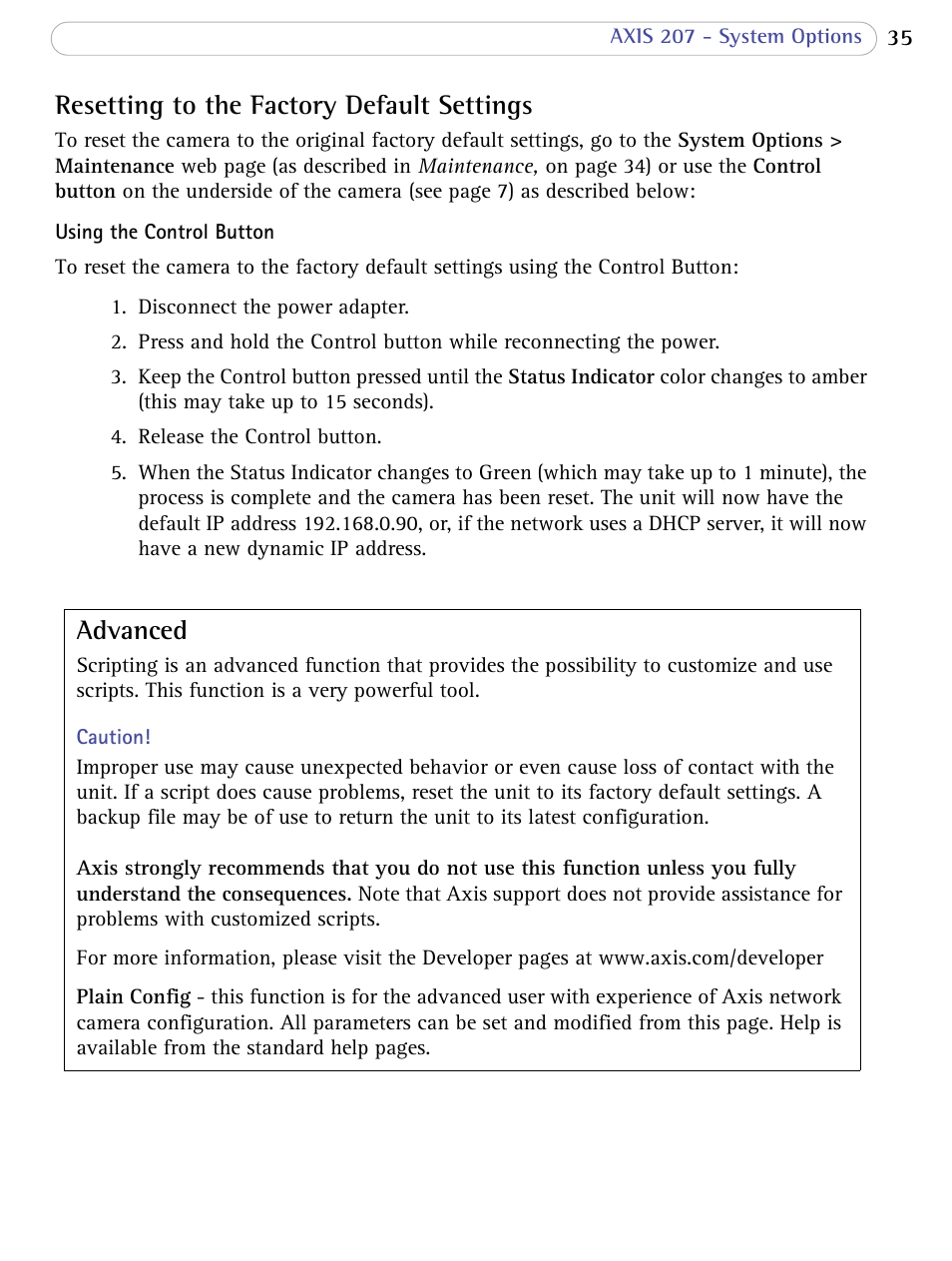 AXIS 207 - System Options 35

Resetting to the Factory Default Settings

To reset the camera to the original factory default settings, go to the System Options > Maintenance web page (as described in Maintenance, on page 34) or use the Control button on the underside of the camera (see page 7) as described below:

Using the Control Button

To reset the camera to the factory default settings using the Control Button:

1. Disconnect the power adapter.
2. Press and hold the Control button while reconnecting the power.
3. Keep the Control button pressed until the Status Indicator color changes to amber (this may take up to 15 seconds).
4. Release the Control button.
5. When the Status Indicator changes to Green (which may take up to 1 minute), the process is complete and the camera has been reset. The unit will now have the default IP address 192.168.0.90, or, if the network uses a DHCP server, it will now have a new dynamic IP address.

Advanced

Scripting is an advanced function that provides the possibility to customize and use scripts. This function is a very powerful tool.

Caution!

Improper use may cause unexpected behavior or even cause loss of contact with the unit. If a script does cause problems, reset the unit to its factory default settings. A backup file may be of use to return the unit to its latest configuration.

Axis strongly recommends that you do not use this function unless you fully understand the consequences. Note that Axis support does not provide assistance for problems with customized scripts.

For more information, please visit the Developer pages at www.axis.com/developer

Plain Config - this function is for the advanced user with experience of Axis network camera configuration. All parameters can be set and modified from this page. Help is available from the standard help pages.